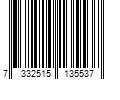 7 332515 135537